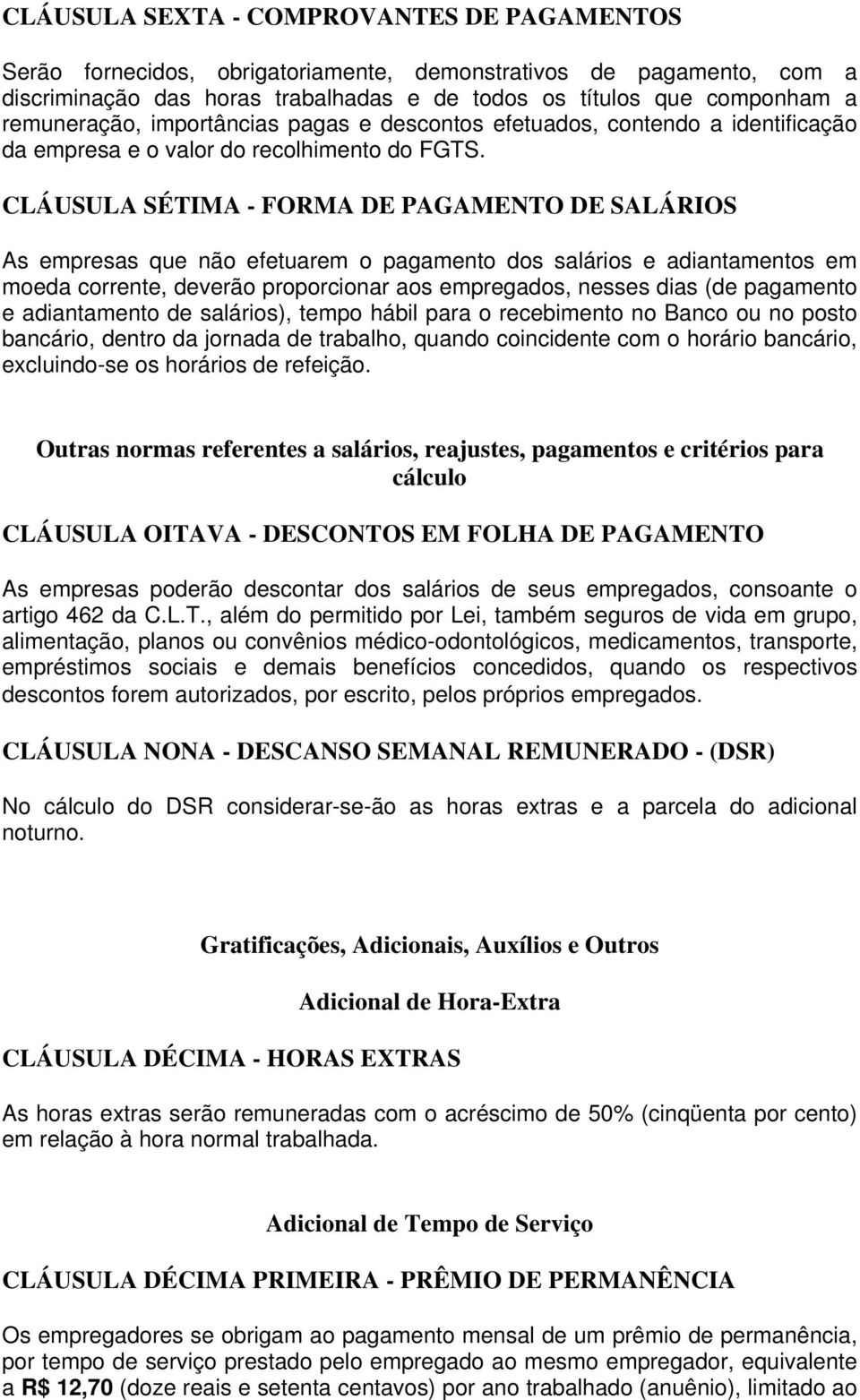 CLÁUSULA SEXTA - COMPROVANTES DE PAGAMENTOS

Serão fornecidos, obrigatoriamente, demonstrativos de pagamento, com a discriminação das horas trabalhadas e de todos os títulos que componham a remuneração, importâncias pagas e descontos efetuados, contendo a identificação da empresa e o valor do recolhimento do FGTS.

CLÁUSULA SÉTIMA - FORMA DE PAGAMENTO DE SALÁRIOS

As empresas que não efetuarem o pagamento dos salários e adiantamentos em moeda corrente, deverão proporcionar aos empregados, nesses dias (de pagamento e adiantamento de salários), tempo hábil para o recebimento no Banco ou no posto bancário, dentro da jornada de trabalho, quando coincidente com o horário bancário, excluindo-se os horários de refeição.

Outras normas referentes a salários, reajustes, pagamentos e critérios para cálculo

CLÁUSULA OITAVA - DESCONTOS EM FOLHA DE PAGAMENTO

As empresas poderão descontar dos salários de seus empregados, consoante o artigo 462 da C.L.T., além do permitido por Lei, também seguros de vida em grupo, alimentação, planos ou convênios médico-odontológicos, medicamentos, transporte, empréstimos sociais e demais benefícios concedidos, quando os respectivos descontos forem autorizados, por escrito, pelos próprios empregados.

CLÁUSULA NONA - DESCANSO SEMANAL REMUNERADO - (DSR)

No cálculo do DSR considerar-se-ão as horas extras e a parcela do adicional noturno.

Gratificações, Adicionais, Auxílios e Outros

Adicional de Hora-Extra

CLÁUSULA DÉCIMA - HORAS EXTRAS

As horas extras serão remuneradas com o acréscimo de 50% (cinqüenta por cento) em relação à hora normal trabalhada.

Adicional de Tempo de Serviço

CLÁUSULA DÉCIMA PRIMEIRA - PRÊMIO DE PERMANÊNCIA

Os empregadores se obrigam ao pagamento mensal de um prêmio de permanência, por tempo de serviço prestado pelo empregado ao mesmo empregador, equivalente a R$ 12,70 (doze reais e setenta centavos) por ano trabalhado (anuênio), limitado ao